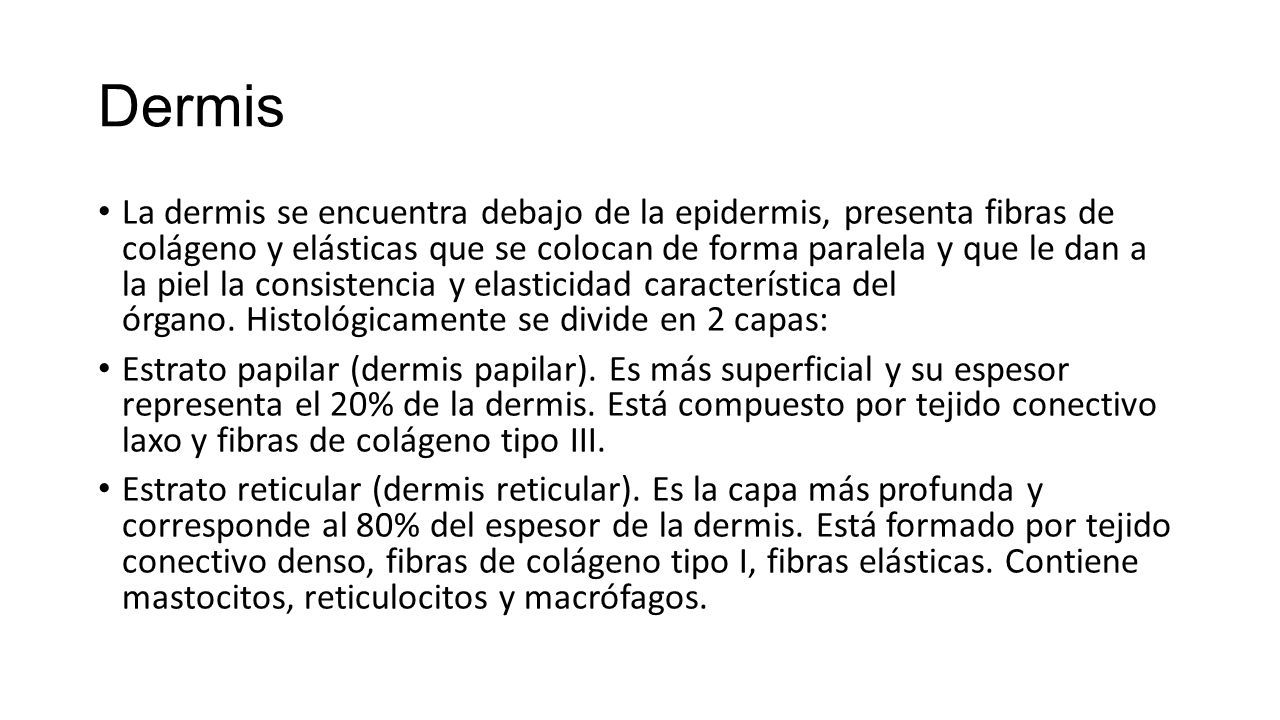 Dermis

• La dermis se encuentra debajo de la epidermis, presenta fibras de colágeno y elásticas que se colocan de forma paralela y que le dan a la piel la consistencia y elasticidad característica del órgano. Histológicamente se divide en 2 capas:

• Estrato papilar (dermis papilar). Es más superficial y su espesor representa el 20% de la dermis. Está compuesto por tejido conectivo laxo y fibras de colágeno tipo III.

• Estrato reticular (dermis reticular). Es la capa más profunda y corresponde al 80% del espesor de la dermis. Está formado por tejido conectivo denso, fibras de colágeno tipo I, fibras elásticas. Contiene mastocitos, reticulocitos y macrófagos.